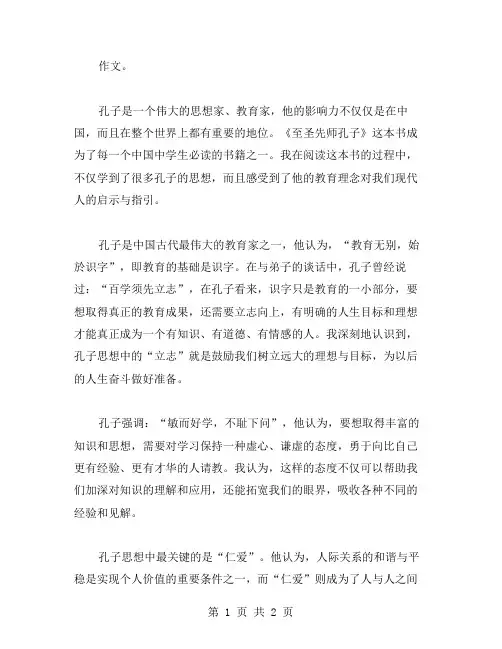 作文。

孔子是一个伟大的思想家、教育家，他的影响力不仅仅是在中国，而且在整个世界上都有重要的地位。《至圣先师孔子》这本书成为了每一个中国中学生必读的书籍之一。我在阅读这本书的过程中，不仅学到了很多孔子的思想，而且感受到了他的教育理念对我们现代人的启示与指引。

孔子是中国古代最伟大的教育家之一，他认为，“教育无别，始於识字”，即教育的基础是识字。在与弟子的谈话中，孔子曾经说过：“百学须先立志”，在孔子看来，识字只是教育的一小部分，要想取得真正的教育成果，还需要立志向上，有明确的人生目标和理想才能真正成为一个有知识、有道德、有情感的人。我深刻地认识到，孔子思想中的“立志”就是鼓励我们树立远大的理想与目标，为以后的人生奋斗做好准备。

孔子强调：“敏而好学，不耻下问”，他认为，要想取得丰富的知识和思想，需要对学习保持一种虚心、谦虚的态度，勇于向比自己更有经验、更有才华的人请教。我认为，这样的态度不仅可以帮助我们加深对知识的理解和应用，还能拓宽我们的眼界，吸收各种不同的经验和见解。

孔子思想中最关键的是“仁爱”。他认为，人际关系的和谐与平稳是实现个人价值的重要条件之一，而“仁爱”则成为了人与人之间

第 1 页 共 2 页